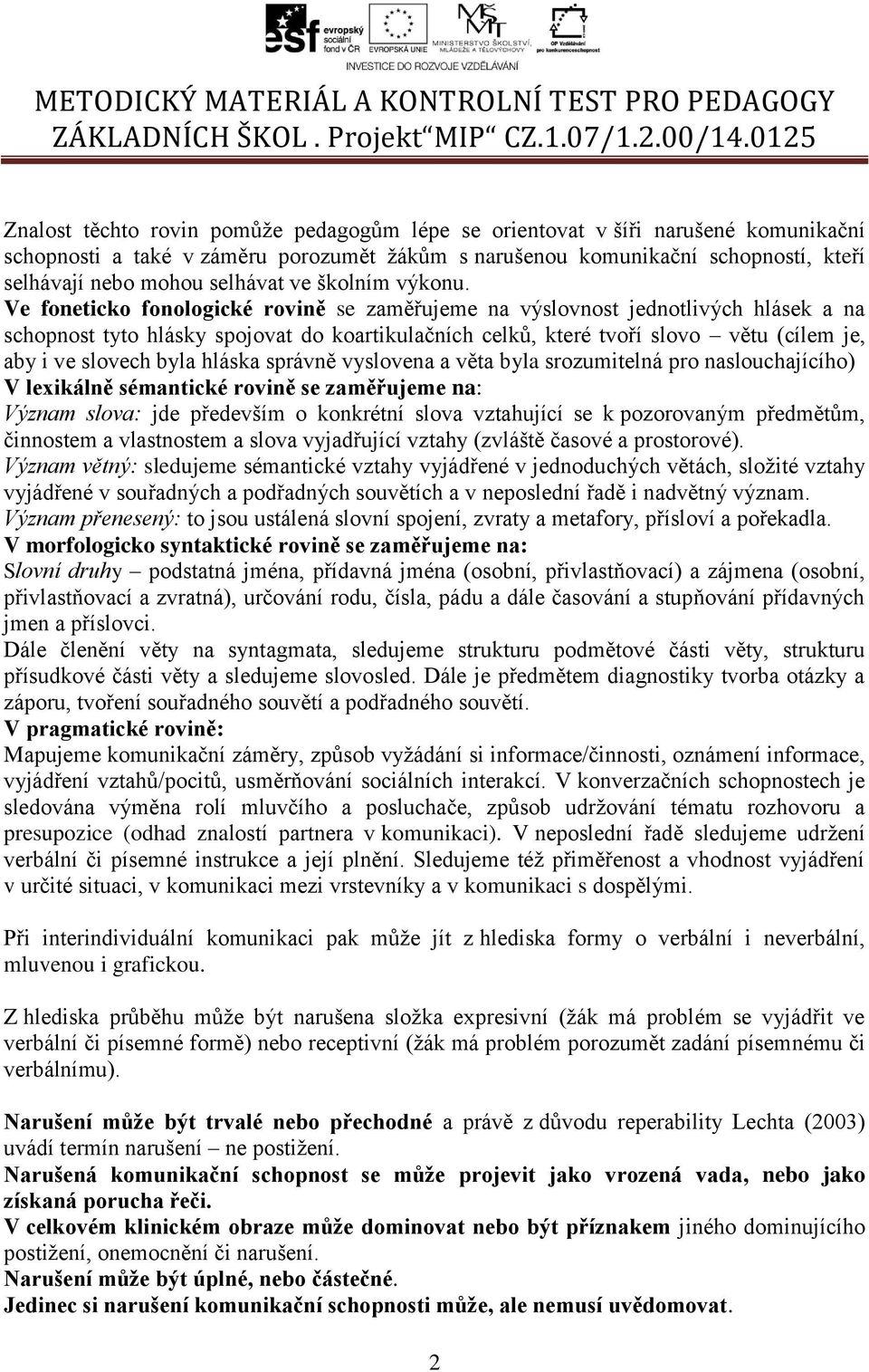 esf evropský sociální fond v ČR EVROPSKÁ UNIE MINISTERSTVO ŠKOLSTVÍ, MLÁDEŽE A TĚLOVÝCHOVY OP Vzdělávání pro konkurenceschopnost
INVESTICE DO ROZVOJE VZDĚLÁVÁNÍ

METODICKÝ MATERIÁL A KONTROLNÍ TEST PRO PEDAGOGY ZÁKLADNÍCH ŠKOL . Projekt“MIP“ CZ.1.07/1.2.00/14.0125

Znalost těchto rovin pomůže pedagogům lépe se orientovat v šíři narušené komunikační schopnosti a také v záměru porozumět žákům s narušenou komunikační schopností, kteří selhávají nebo mohou selhávat ve školním výkonu.
Ve foneticko fonologické rovině se zaměřujeme na výslovnost jednotlivých hlásek a na schopnost tyto hlásky spojovat do koartikulačních celků, které tvoří slovo – větu (cílem je, aby i ve slovech byla hláska správně vyslovena a věta byla srozumitelná pro naslouchajícího)
V lexikálně sémantické rovině se zaměřujeme na:
Význam slova: jde především o konkrétní slova vztahující se k pozorovaným předmětům, činnostem a vlastnostem a slova vyjadřující vztahy (zvláště časové a prostorové).
Význam větný: sledujeme sémantické vztahy vyjádřené v jednoduchých větách, složité vztahy vyjádřené v souřadných a podřadných souvětích a v neposlední řadě i nadvětný význam.
Význam přenesený: to jsou ustálená slovní spojení, zvraty a metafory, přísloví a pořekadla.
V morfologicko syntaktické rovině se zaměřujeme na:
Slovní druhy – podstatná jména, přídavná jména (osobní, přivlastňovací) a zájmena (osobní, přivlastňovací a zvratná), určování rodu, čísla, pádu a dále časování a stupňování přídavných jmen a příslovci.
Dále členění věty na syntagmata, sledujeme strukturu podmětové části věty, strukturu přísudkové části věty a sledujeme slovosled. Dále je předmětem diagnostiky tvorba otázky a záporu, tvoření souřadného souvětí a podřadného souvětí.
V pragmatické rovině:
Mapujeme komunikační záměry, způsob vyžádání si informace/činnosti, oznámení informace, vyjádření vztahů/pocitů, usměrňování sociálních interakcí. V konverzačních schopnostech je sledována výměna rolí mluvčího a posluchače, způsob udržování tématu rozhovoru a presupozice (odhad znalostí partnera v komunikaci). V neposlední řadě sledujeme udržení verbální či písemné instrukce a její plnění. Sledujeme též přiměřenost a vhodnost vyjádření v určité situaci, v komunikaci mezi vrstevníky a v komunikaci s dospělými.

Při interindividuální komunikaci pak může jít z hlediska formy o verbální i neverbální, mluvenou i grafickou.

Z hlediska průběhu může být narušena složka expresivní (žák má problém se vyjádřit ve verbální či písemné formě) nebo receptivní (žák má problém porozumět zadání písemnému či verbálnímu).

Narušení může být trvalé nebo přechodné a právě z důvodu reperability Lechta (2003) uvádí termín narušení – ne postižení.
Narušená komunikační schopnost se může projevit jako vrozená vada, nebo jako získaná porucha řeči.
V celkovém klinickém obraze může dominovat nebo být příznakem jiného dominujícího postižení, onemocnění či narušení.
Narušení může být úplné, nebo částečné.
Jedinec si narušení komunikační schopnosti může, ale nemusí uvědomovat.

2